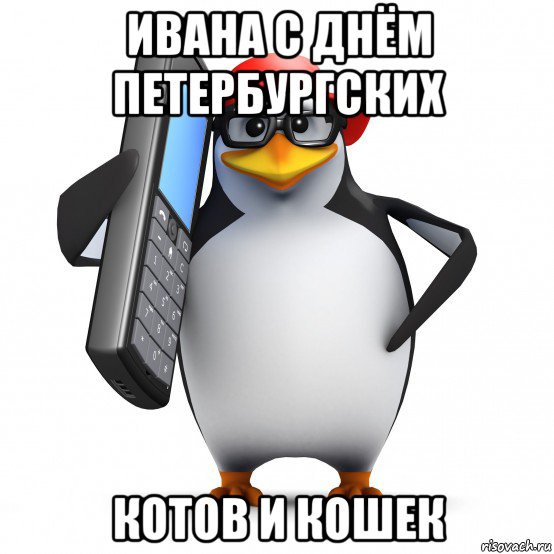 ИВАНА С ДНЁМ ПЕТЕРБУРГСКИХ

КОТОВ И КОШЕК

risovach.ru